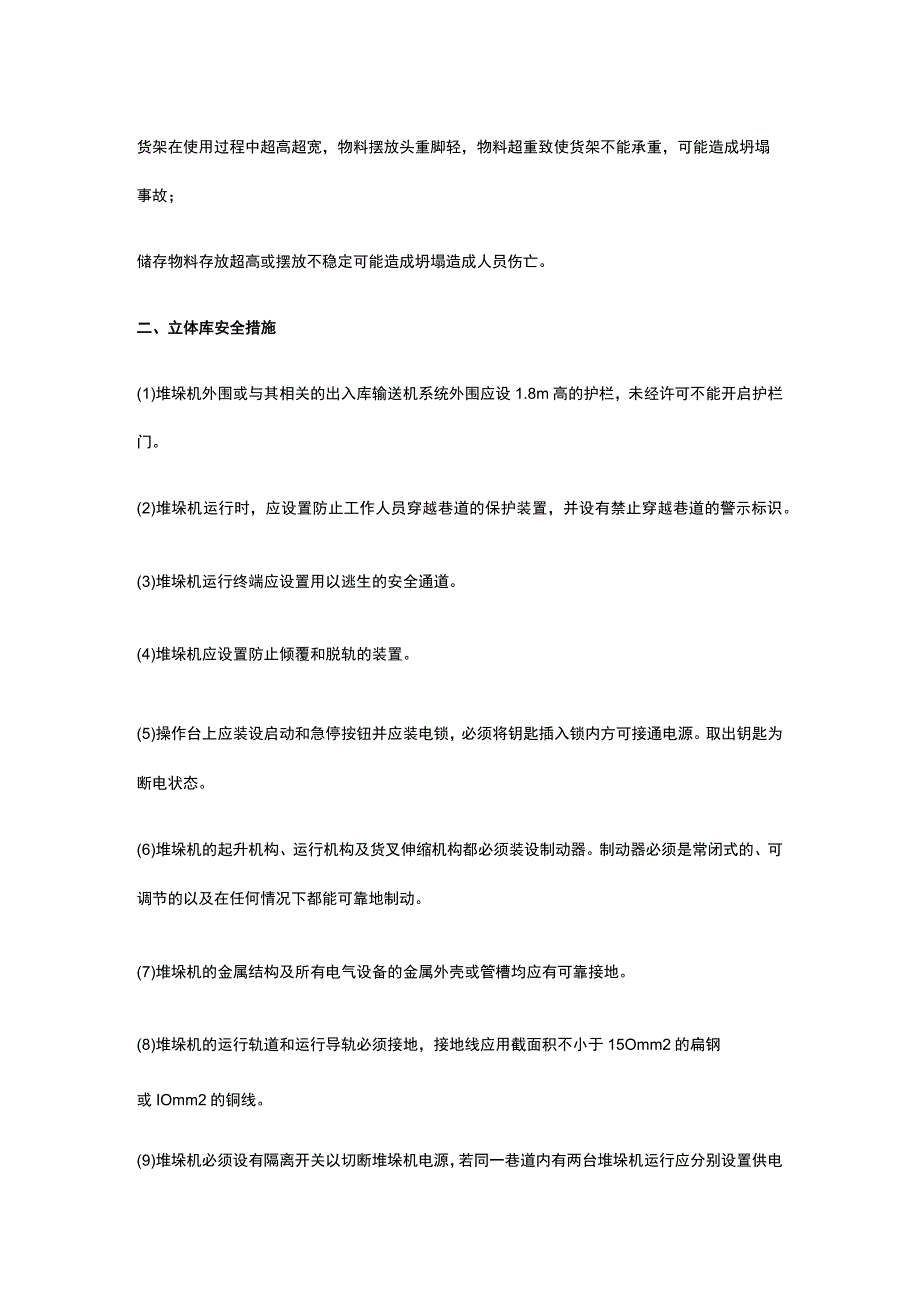 货架在使用过程中超高超宽，物料摆放头重脚轻，物料超重致使货架不能承重，可能造成坍塌事故；

储存物料存放超高或摆放不稳定可能造成坍塌造成人员伤亡。

二、立体库安全措施

(1)堆垛机外围或与其相关的出入库输送机系统外围应设 1.8m 高的护栏，未经许可不能开启护栏门。

(2)堆垛机运行时，应设置防止工作人员穿越巷道的保护装置，并设有禁止穿越巷道的警示标识。

(3)堆垛机运行终端应设置用以逃生的安全通道。

(4)堆垛机应设置防止倾覆和脱轨的装置。

(5)操作台上应装设启动和急停按钮并应装电锁，必须将钥匙插入锁内方可接通电源。取出钥匙为断电状态。

(6)堆垛机的起升机构、运行机构及货叉伸缩机构都必须装设制动器。制动器必须是常闭式的、可调节的以及在任何情况下都能可靠地制动。

(7)堆垛机的金属结构及所有电气设备的金属外壳或管槽均应有可靠接地。

(8)堆垛机的运行轨道和运行导轨必须接地，接地线应用截面积不小于 15Omm2 的扁钢或 IOmm2 的铜线。

(9)堆垛机必须设有隔离开关以切断堆垛机电源，若同一巷道内有两台堆垛机运行应分别设置供电